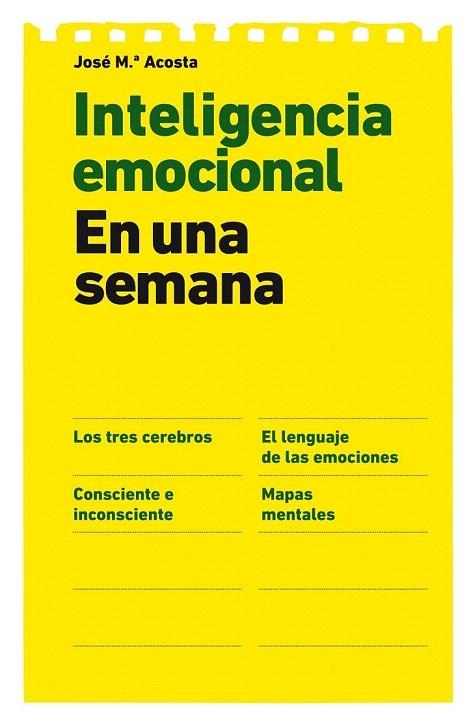 José M.ª Acosta

Inteligencia emocional

En una semana

Los tres cerebros

Consciente e inconsciente

El lenguaje de las emociones

Mapas mentales